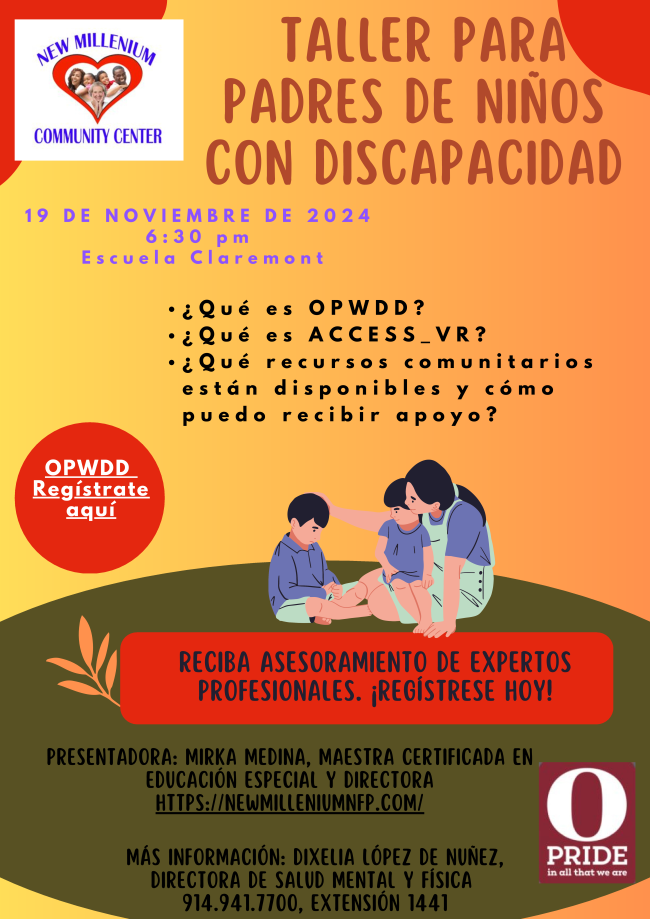 NEW MILLENIUM
COMMUNITY CENTER

TALLER PARA PADRES DE NIÑOS CON DISCAPACIDAD

19 DE NOVIEMBRE DE 2024
6:30 pm
Escuela Claremont

• ¿Qué es OPWDD?
• ¿Qué es ACCESS_VR?
• ¿Qué recursos comunitarios están disponibles y cómo puedo recibir apoyo?

OPWDD
Regístrate
aquí

RECIBA ASESORAMIENTO DE EXPERTOS PROFESIONALES. ¡REGÍSTRESE HOY!

PRESENTADORA: MIRKA MEDINA, MAESTRA CERTIFICADA EN EDUCACIÓN ESPECIAL Y DIRECTORA
HTTPS://NEWMILLENIUMNFP.COM/

MÁS INFORMACIÓN: DIXELIA LÓPEZ DE NUÑEZ,
DIRECTORA DE SALUD MENTAL Y FÍSICA
914.941.7700, EXTENSIÓN 1441

O
PRIDE
in all that we are